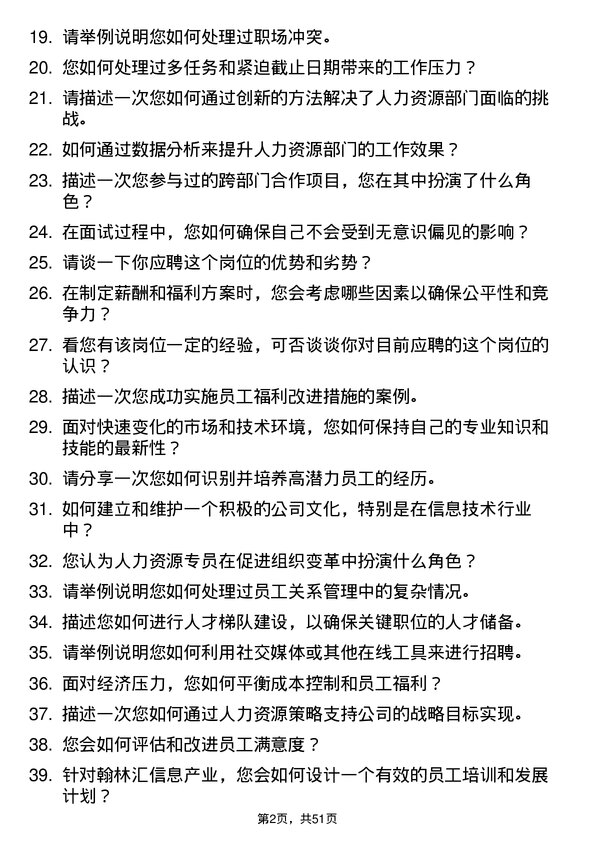 19. 请举例说明您如何处理过职场冲突。

20. 您如何处理过多任务和紧迫截止日期带来的工作压力？

21. 请描述一次您如何通过创新的方法解决了人力资源部门面临的挑战。

22. 如何通过数据分析来提升人力资源部门的工作效果？

23. 描述一次您参与过的跨部门合作项目，您在其中扮演了什么角色？

24. 在面试过程中，您如何确保自己不会受到无意识偏见的影响？

25. 请谈一下你应聘这个岗位的优势和劣势？

26. 在制定薪酬和福利方案时，您会考虑哪些因素以确保公平性和竞争力？

27. 看您有该岗位一定的经验，可否谈谈你对目前应聘的这个岗位的认识？

28. 描述一次您成功实施员工福利改进措施的案例。

29. 面对快速变化的市场和技术环境，您如何保持自己的专业知识和技能的最新性？

30. 请分享一次您如何识别并培养高潜力员工的经历。

31. 如何建立和维护一个积极的公司文化，特别是在信息技术行业中？

32. 您认为人力资源专员在促进组织变革中扮演什么角色？

33. 请举例说明您如何处理过员工关系管理中的复杂情况。

34. 描述您如何进行人才梯队建设，以确保关键职位的人才储备。

35. 请举例说明您如何利用社交媒体或其他在线工具来进行招聘。

36. 面对经济压力，您如何平衡成本控制和员工福利？

37. 描述一次您如何通过人力资源策略支持公司的战略目标实现。

38. 您会如何评估和改进员工满意度？

39. 针对翰林汇信息产业，您会如何设计一个有效的员工培训和发展计划？

第2页，共51页